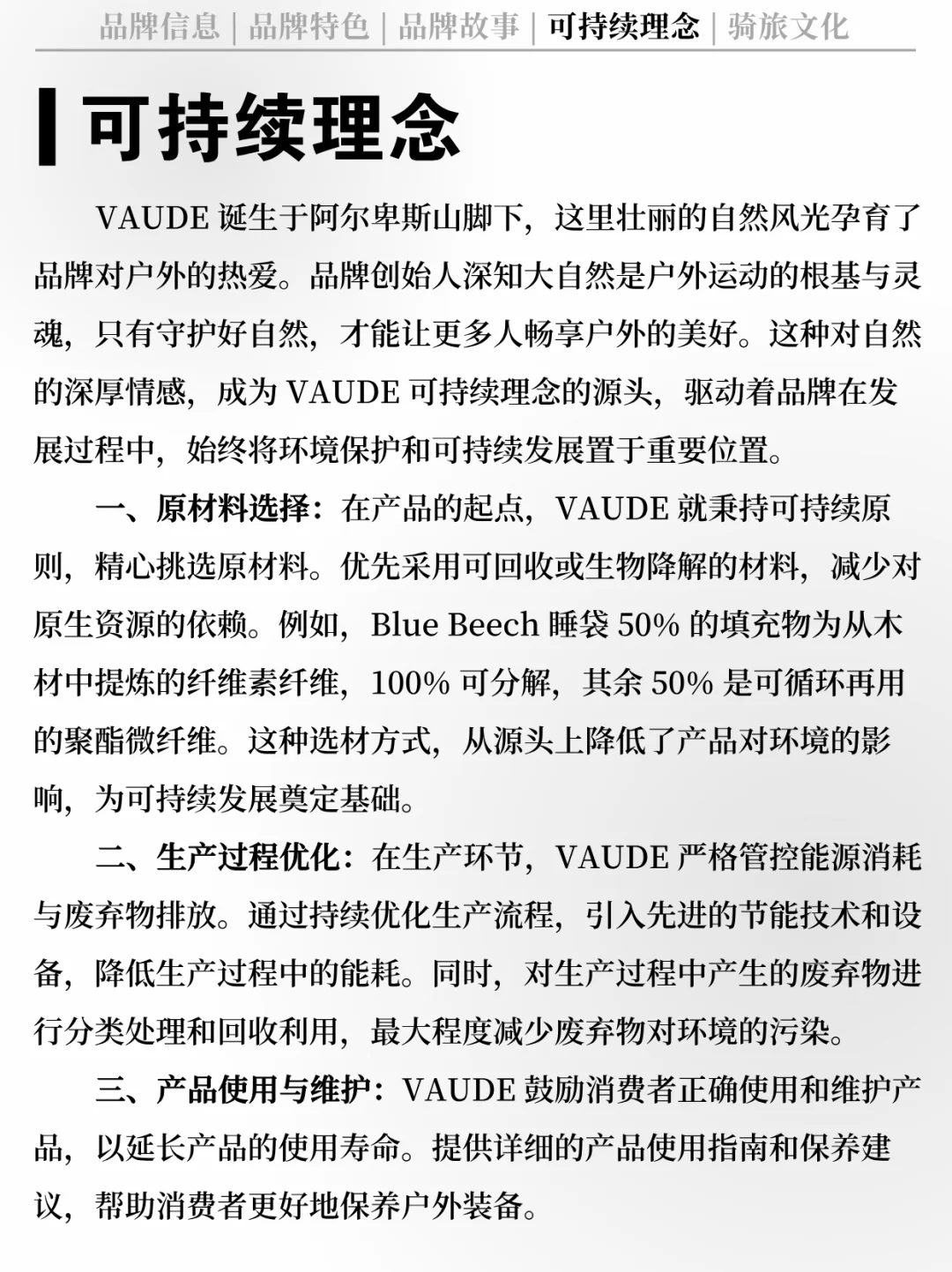 品牌信息 | 品牌特色 | 品牌故事 | 可持续理念 | 骑旅文化

可持续理念

VAUDE 诞生于阿尔卑斯山脚下，这里壮丽的自然风光孕育了品牌对户外的热爱。品牌创始人深知大自然是户外运动的根基与灵魂，只有守护好自然，才能让更多人畅享户外的美好。这种对自然的深厚情感，成为 VAUDE 可持续理念的源头，驱动着品牌在发展过程中，始终将环境保护和可持续发展置于重要位置。

一、原材料选择：在产品的起点，VAUDE 就秉持可持续原则，精心挑选原材料。优先采用可回收或生物降解的材料，减少对原生资源的依赖。例如，Blue Beech 睡袋 50% 的填充物为从木材中提炼的纤维素纤维，100% 可分解，其余 50% 是可循环再用的聚酯微纤维。这种选材方式，从源头上降低了产品对环境的影响，为可持续发展奠定基础。

二、生产过程优化：在生产环节，VAUDE 严格管控能源消耗与废弃物排放。通过持续优化生产流程，引入先进的节能技术和设备，降低生产过程中的能耗。同时，对生产过程中产生的废弃物进行分类处理和回收利用，最大程度减少废弃物对环境的污染。

三、产品使用与维护：VAUDE 鼓励消费者正确使用和维护产品，以延长产品的使用寿命。提供详细的产品使用指南和保养建议，帮助消费者更好地保养户外装备。